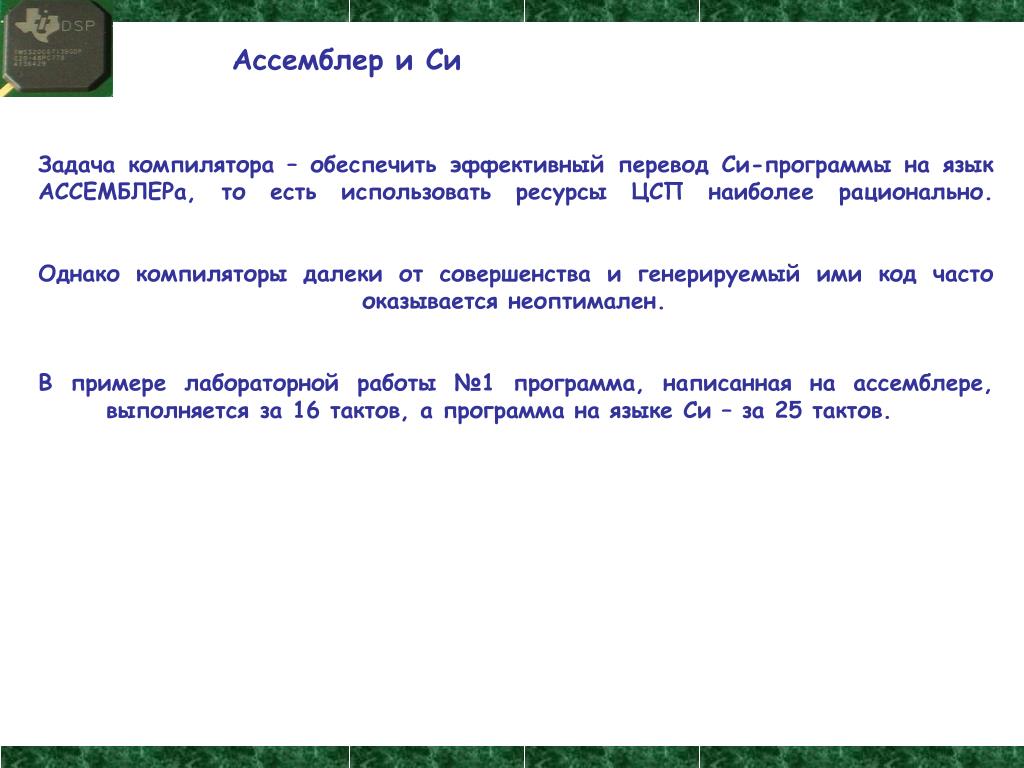 DSP

Ассемблер и Си

Задача компилятора – обеспечить эффективный перевод Си-программы на язык АССЕМБЛЕРа, то есть использовать ресурсы ЦСП наиболее рационально.

Однако компиляторы далеки от совершенства и генерируемый ими код часто оказывается неоптимален.

В примере лабораторной работы №1 программа, написанная на ассемблере, выполняется за 16 тактов, а программа на языке Си – за 25 тактов.